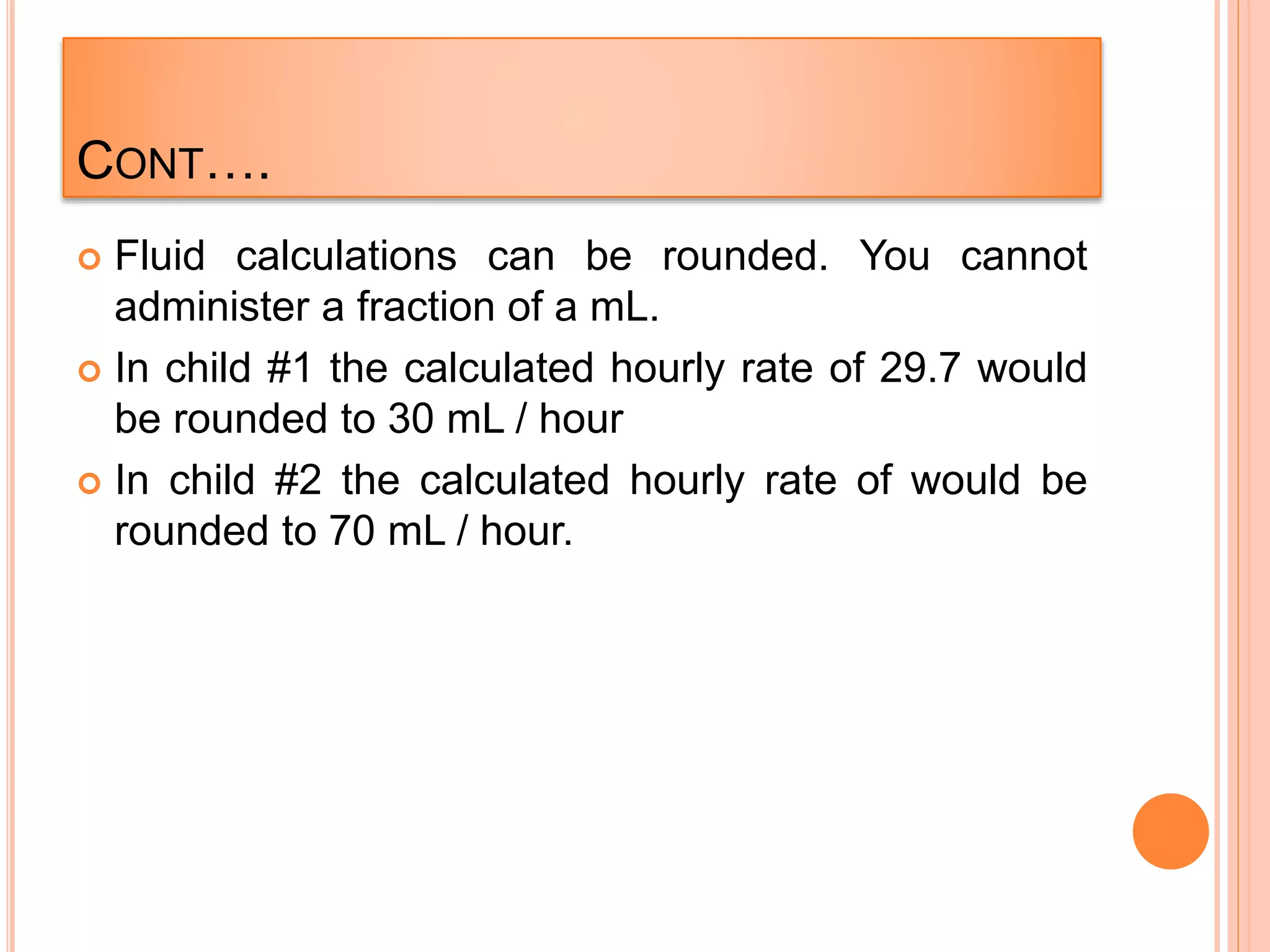 CONT….

Fluid calculations can be rounded. You cannot administer a fraction of a mL.

In child #1 the calculated hourly rate of 29.7 would be rounded to 30 mL / hour

In child #2 the calculated hourly rate of would be rounded to 70 mL / hour.